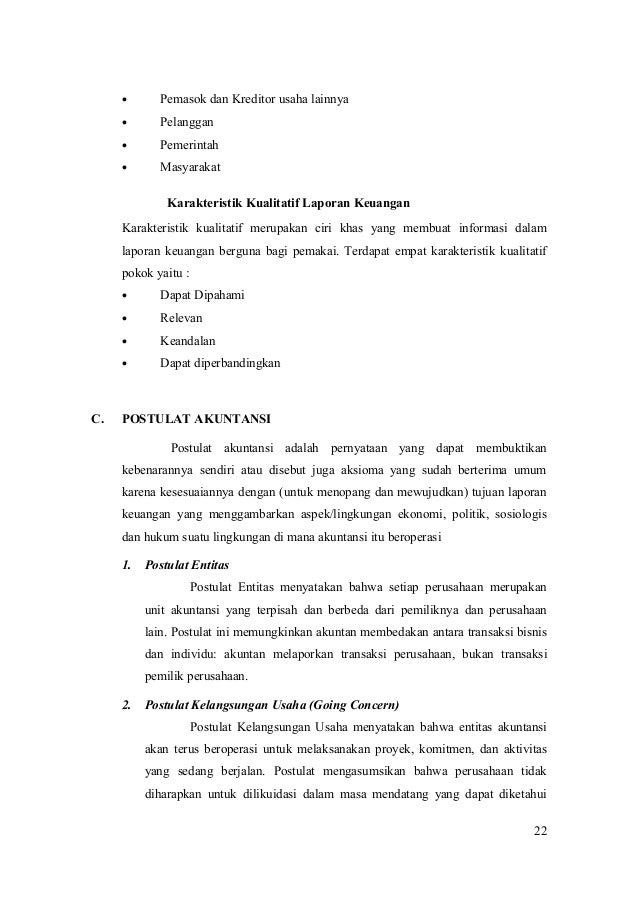 • Pemasok dan Kreditor usaha lainnya
• Pelanggan
• Pemerintah
• Masyarakat

Karakteristik Kualitatif Laporan Keuangan

Karakteristik kualitatif merupakan ciri khas yang membuat informasi dalam laporan keuangan berguna bagi pemakai. Terdapat empat karakteristik kualitatif pokok yaitu :
• Dapat Dipahami
• Relevan
• Keandalan
• Dapat diperbandingkan

C. POSTULAT AKUNTANSI

Postulat akuntansi adalah pernyataan yang dapat membuktikan kebenarannya sendiri atau disebut juga aksioma yang sudah berterima umum karena kesesuaiannya dengan (untuk menopang dan mewujudkan) tujuan laporan keuangan yang menggambarkan aspek/lingkungan ekonomi, politik, sosiologis dan hukum suatu lingkungan di mana akuntansi itu beroperasi

1. Postulat Entitas

Postulat Entitas menyatakan bahwa setiap perusahaan merupakan unit akuntansi yang terpisah dan berbeda dari pemiliknya dan perusahaan lain. Postulat ini memungkinkan akuntan membedakan antara transaksi bisnis dan individu: akuntan melaporkan transaksi perusahaan, bukan transaksi pemilik perusahaan.

2. Postulat Kelangsungan Usaha (Going Concern)

Postulat Kelangsungan Usaha menyatakan bahwa entitas akuntansi akan terus beroperasi untuk melaksanakan proyek, komitmen, dan aktivitas yang sedang berjalan. Postulat mengasumsikan bahwa perusahaan tidak diharapkan untuk dilikuidasi dalam masa mendatang yang dapat diketahui

22